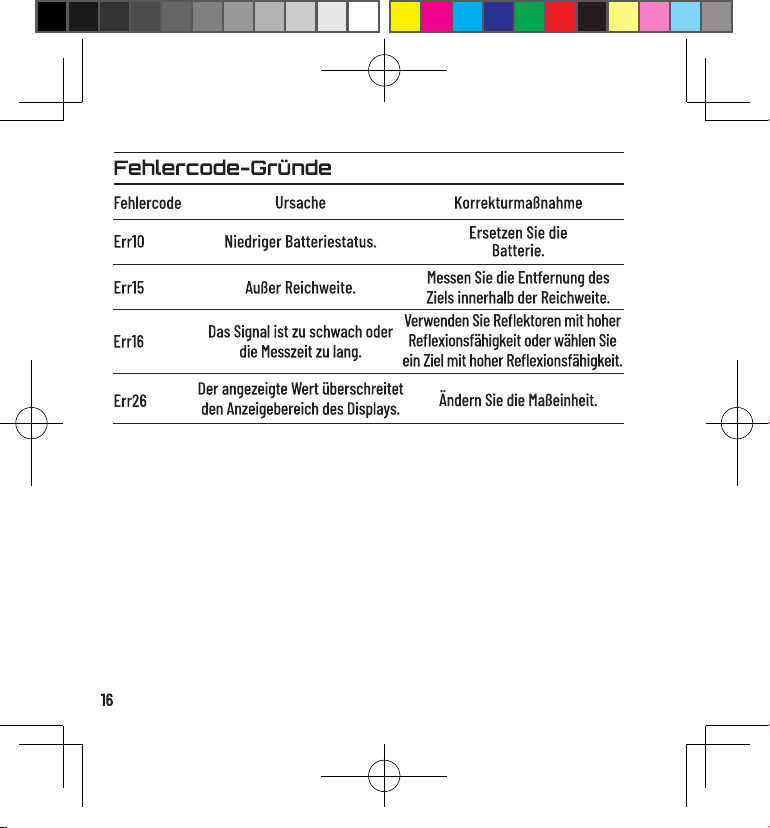 Fehlercode-Gründe

| Fehlercode | Ursache | Korrekturmaßnahme |
|---|---|---|
| Err10 | Niedriger Batteriestatus. | Ersetzen Sie die Batterie. |
| Err15 | Außer Reichweite. | Messen Sie die Entfernung des Ziels innerhalb der Reichweite. |
| Err16 | Das Signal ist zu schwach oder die Messzeit zu lang. | Verwenden Sie Reflektoren mit hoher Reflexionsfähigkeit oder wählen Sie ein Ziel mit hoher Reflexionsfähigkeit. |
| Err26 | Der angezeigte Wert überschreitet den Anzeigebereich des Displays. | Ändern Sie die Maßeinheit. |

16